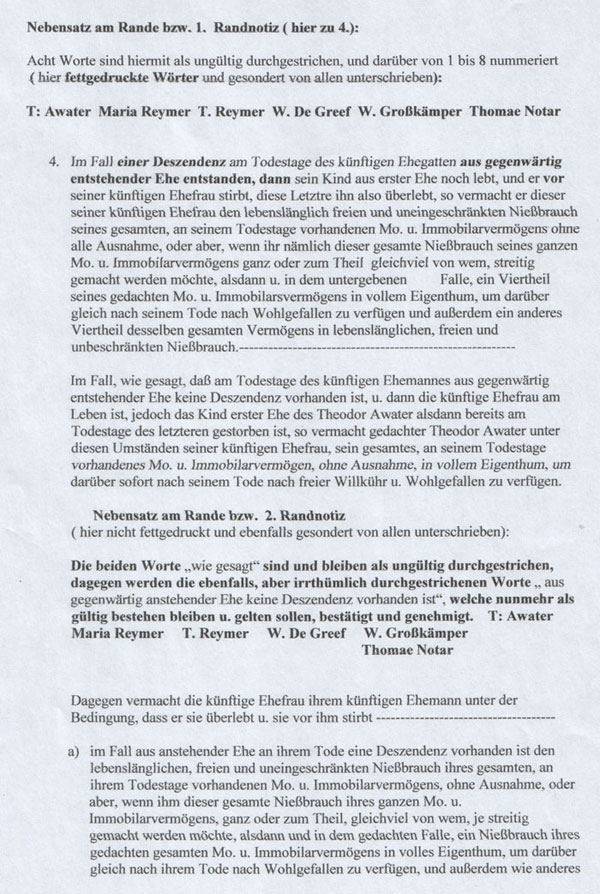 Nebensatz am Rande bzw. 1. Randnotiz ( hier zu 4.):

Acht Worte sind hiermit als ungültig durchgestrichen, und darüber von 1 bis 8 nummeriert ( hier fettgedruckte Wörter und gesondert von allen unterschrieben):

T: Awater Maria Reymer T. Reymer W. De Greef W. Großkämper Thomae Notar

4. Im Fall einer Deszendenz am Todestage des künftigen Ehegatten aus gegenwärtig entstehender Ehe entstanden, dann sein Kind aus erster Ehe noch lebt, und er vor seiner künftigen Ehefrau stirbt, diese Letztre ihn also überlebt, so vermacht er dieser seiner künftigen Ehefrau den lebenslänglich freien und uneingeschränkten Nießbrauch seines gesamten, an seinem Todestage vorhandenen Mo. u. Immobilarvermögens ohne alle Ausnahme, oder aber, wenn ihr nämlich dieser gesamte Nießbrauch seines ganzen Mo. u. Immobilarvermögens ganz oder zum Theil gleichviel von wem, streitig gemacht werden möchte, alsdann u. in dem untergebenen Falle, ein Viertheil seines gedachten Mo. u. Immobilarsvermögens in vollem Eigenthum, um darüber gleich nach seinem Tode nach Wohlgefallen zu verfügen und außerdem ein anderes Viertheil desselben gesamten Vermögens in lebenslänglichen, freien und unbeschränkten Nießbrauch.----------------------------------------------------

Im Fall, wie gesagt, daß am Todestage des künftigen Ehemannes aus gegenwärtig entstehender Ehe keine Deszendenz vorhanden ist, u. dann die künftige Ehefrau am Leben ist, jedoch das Kind erster Ehe des Theodor Awater alsdann bereits am Todestage des letzteren gestorben ist, so vermacht gedachter Theodor Awater unter diesen Umständen seiner künftigen Ehefrau, sein gesamtes, an seinem Todestage vorhandenes Mo. u. Immobilarvermögen, ohne Ausnahme, in vollem Eigenthum, um darüber sofort nach seinem Tode nach freier Willkühr u. Wohlgefallen zu verfügen.

Nebensatz am Rande bzw. 2. Randnotiz
( hier nicht fettgedruckt und ebenfalls gesondert von allen unterschrieben):

Die beiden Worte „wie gesagt" sind und bleiben als ungültig durchgestrichen, dagegen werden die ebenfalls, aber irrthümlich durchgestrichenen Worte „ aus gegenwärtig anstehender Ehe keine Deszendenz vorhanden ist", welche nunmehr als gültig bestehen bleiben u. gelten sollen, bestätigt und genehmigt. T: Awater Maria Reymer T. Reymer W. De Greef W. Großkämper Thomae Notar

Dagegen vermacht die künftige Ehefrau ihrem künftigen Ehemann unter der Bedingung, dass er sie überlebt u. sie vor ihm stirbt ----------------------------------

a) im Fall aus anstehender Ehe an ihrem Tode eine Deszendenz vorhanden ist den lebenslänglichen, freien und uneingeschränkten Nießbrauch ihres gesamten, an ihrem Todestage vorhandenen Mo. u. Immobilarvermögens, ohne Ausnahme, oder aber, wenn ihm dieser gesamte Nießbrauch ihres ganzen Mo. u. Immobilarvermögens, ganz oder zum Theil, gleichviel von wem, je streitig gemacht werden möchte, alsdann und in dem gedachten Falle, ein Nießbrauch ihres gedachten gesamten Mo. u. Immobilarvermögens in volles Eigenthum, um darüber gleich nach ihrem Tode nach Wohlgefallen zu verfügen, und außerdem wie anderes